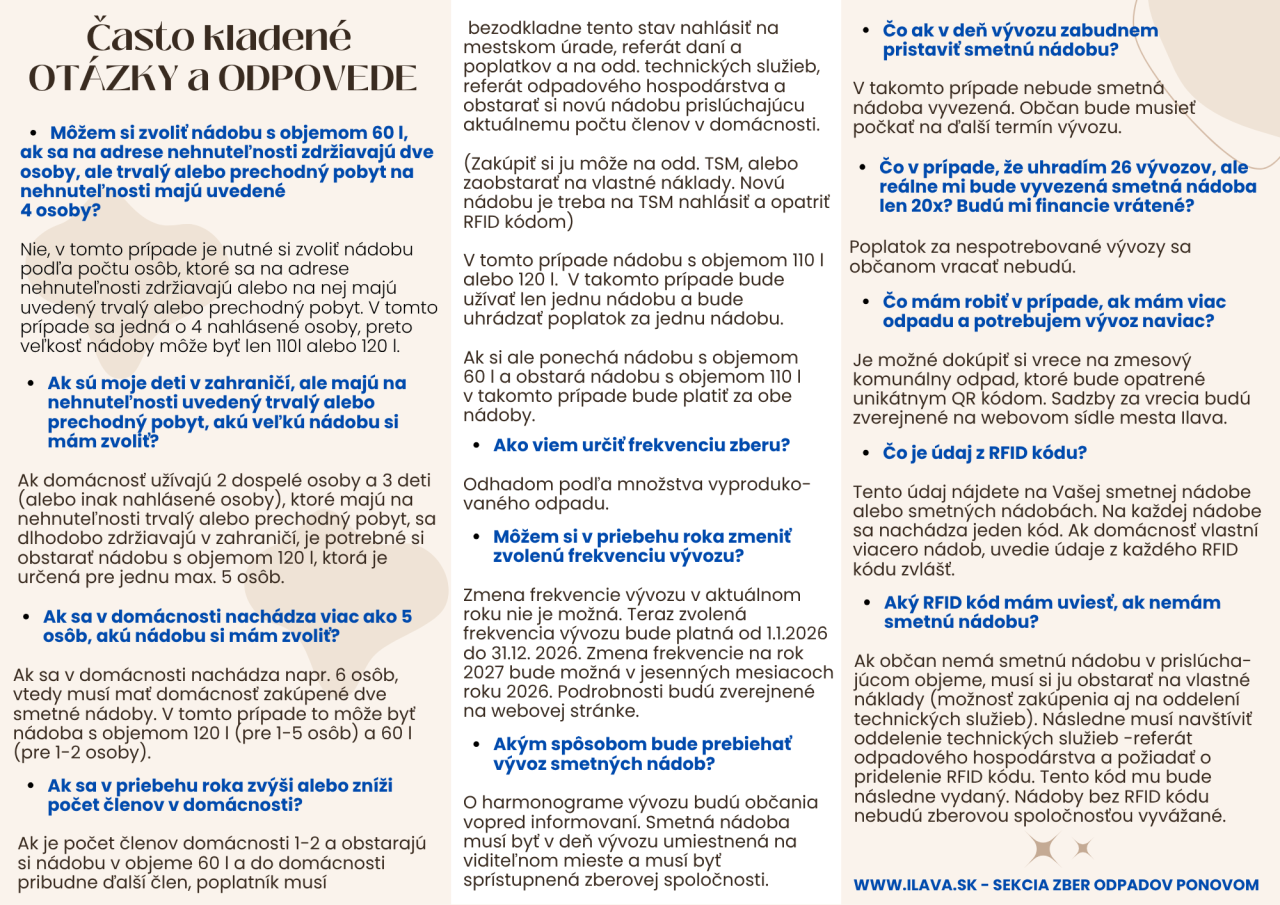 Často kladené OTÁZKY a ODPOVEDE

• Môžem si zvoliť nádobu s objemom 60 l, ak sa na adrese nehnuteľnosti zdržiavajú dve osoby, ale trvalý alebo prechodný pobyt na nehnuteľnosti majú uvedené 4 osoby?

Nie, v tomto prípade je nutné si zvoliť nádobu podľa počtu osôb, ktoré sa na adrese nehnuteľnosti zdržiavajú alebo na nej majú uvedený trvalý alebo prechodný pobyt. V tomto prípade sa jedná o 4 nahlásené osoby, preto veľkosť nádoby môže byť len 110l alebo 120 l.

• Ak sú moje deti v zahraničí, ale majú na nehnuteľnosti uvedený trvalý alebo prechodný pobyt, akú veľkú nádobu si mám zvoliť?

Ak domácnosť užívajú 2 dospelé osoby a 3 deti (alebo inak nahlásené osoby), ktoré majú na nehnuteľnosti trvalý alebo prechodný pobyt, sa dlhodobo zdržiavajú v zahraničí, je potrebné si obstarať nádobu s objemom 120 l, ktorá je určená pre jednu max. 5 osôb.

• Ak sa v domácnosti nachádza viac ako 5 osôb, akú nádobu si mám zvoliť?

Ak sa v domácnosti nachádza napr. 6 osôb, vtedy musí mať domácnosť zakúpené dve smetné nádoby. V tomto prípade to môže byť nádoba s objemom 120 l (pre 1-5 osôb) a 60 l (pre 1-2 osoby).

• Ak sa v priebehu roka zvýši alebo zníži počet členov v domácnosti?

Ak je počet členov domácnosti 1-2 a obstarajú si nádobu v objeme 60 l a do domácnosti pribudne ďalší člen, poplatník musí bezodkladne tento stav nahlásiť na mestskom úrade, referát daní a poplatkov a na odd. technických služieb, referát odpadového hospodárstva a obstarať si novú nádobu prislúchajúcu aktuálnemu počtu členov v domácnosti.

(Zakúpiť si ju môže na odd. TSM, alebo zaobstarať na vlastné náklady. Novú nádobu je treba na TSM nahlásiť a opatriť RFID kódom)

V tomto prípade nádobu s objemom 110 l alebo 120 l. V takomto prípade bude užívať len jednu nádobu a bude uhrádzať poplatok za jednu nádobu.

Ak si ale ponechá nádobu s objemom 60 l a obstará nádobu s objemom 110 l v takomto prípade bude platiť za obe nádoby.

• Ako viem určiť frekvenciu zberu?

Odhadom podľa množstva vyprodukovaného odpadu.

• Môžem si v priebehu roka zmeniť zvolenú frekvenciu vývozu?

Zmena frekvencie vývozu v aktuálnom roku nie je možná. Teraz zvolená frekvencia vývozu bude platná od 1.1.2026 do 31.12. 2026. Zmena frekvencie na rok 2027 bude možná v jesenných mesiacoch roku 2026. Podrobnosti budú zverejnené na webovej stránke.

• Akým spôsobom bude prebiehať vývoz smetných nádob?

O harmonograme vývozu budú občania vopred informovaní. Smetná nádoba musí byť v deň vývozu umiestnená na viditeľnom mieste a musí byť sprístupnená zberovej spoločnosti.

• Čo ak v deň vývozu zabudnem pristaviť smetnú nádobu?

V takomto prípade nebude smetná nádoba vyvezená. Občan bude musieť počkať na ďalší termín vývozu.

• Čo v prípade, že uhradím 26 vývozov, ale reálne mi bude vyvezená smetná nádoba len 20x? Budú mi financie vrátené?

Poplatok za nespotrebované vývozy sa občanom vracať nebudú.

• Čo mám robiť v prípade, ak mám viac odpadu a potrebujem vývoz naviac?

Je možné dokúpiť si vrece na zmesový komunálny odpad, ktoré bude opatrené unikátnym QR kódom. Sadzby za vrecia budú zverejnené na webovom sídle mesta Ilava.

• Čo je údaj z RFID kódu?

Tento údaj nájdete na Vašej smetnej nádobe alebo smetných nádobách. Na každej nádobe sa nachádza jeden kód. Ak domácnosť vlastní viacero nádob, uvedie údaje z každého RFID kódu zvlášť.

• Aký RFID kód mám uviesť, ak nemám smetnú nádobu?

Ak občan nemá smetnú nádobu v prislúchajúcom objeme, musí si ju obstarať na vlastné náklady (možnosť zakúpenia aj na oddelení technických služieb). Následne musí navštíviť oddelenie technických služieb -referát odpadového hospodárstva a požiadať o pridelenie RFID kódu. Tento kód mu bude následne vydaný. Nádoby bez RFID kódu nebudú zberovou spoločnosťou vyvážané.

WWW.ILAVA.SK - SEKCIA ZBER ODPADOV PONOVOM